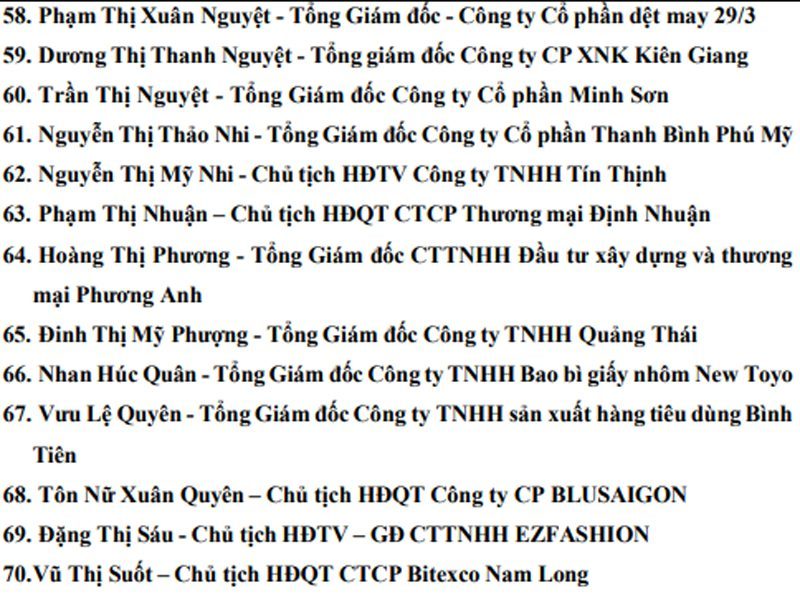 58. Phạm Thị Xuân Nguyệt - Tổng Giám đốc - Công ty Cổ phần dệt may 29/3
59. Dương Thị Thanh Nguyệt - Tổng giám đốc Công ty CP XNK Kiên Giang
60. Trần Thị Nguyệt - Tổng Giám đốc Công ty Cổ phần Minh Sơn
61. Nguyễn Thị Thảo Nhi - Tổng Giám đốc Công ty Cổ phần Thanh Bình Phú Mỹ
62. Nguyễn Thị Mỹ Nhi - Chủ tịch HĐTV Công ty TNHH Tín Thịnh
63. Phạm Thị Nhuận – Chủ tịch HĐQT CTCP Thương mại Định Nhuận
64. Hoàng Thị Phương - Tổng Giám đốc CTTNHH Đầu tư xây dựng và thương mại Phương Anh
65. Đinh Thị Mỹ Phượng - Tổng Giám đốc Công ty TNHH Quảng Thái
66. Nhan Húc Quân - Tổng Giám đốc Công ty TNHH Bao bì giấy nhôm New Toyo
67. Vưu Lệ Quyên - Tổng Giám đốc Công ty TNHH sản xuất hàng tiêu dùng Bình Tiên
68. Tôn Nữ Xuân Quyên – Chủ tịch HĐQT Công ty CP BLUSAIGON
69. Đặng Thị Sáu - Chủ tịch HĐTV – GĐ CTTNHH EZFASHION
70.Vũ Thị Suốt – Chủ tịch HĐQT CTCP Bitexco Nam Long